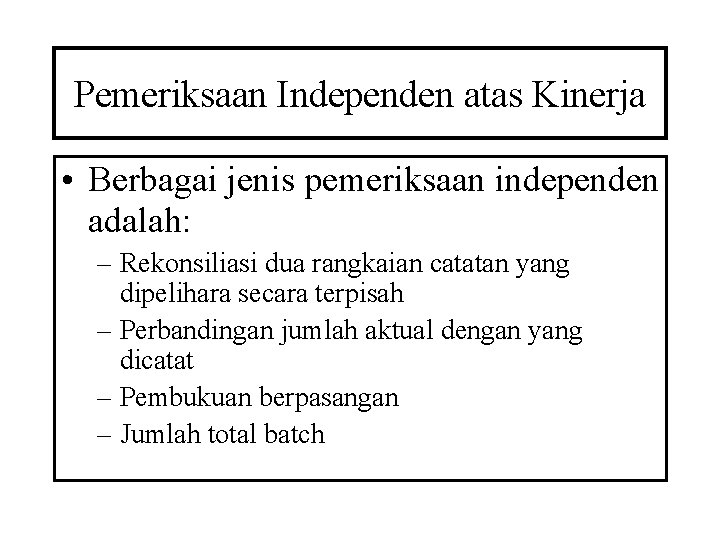 Pemeriksaan Independen atas Kinerja

• Berbagai jenis pemeriksaan independen adalah:

– Rekonsiliasi dua rangkaian catatan yang dipelihara secara terpisah
– Perbandingan jumlah aktual dengan yang dicatat
– Pembukuan berpasangan
– Jumlah total batch